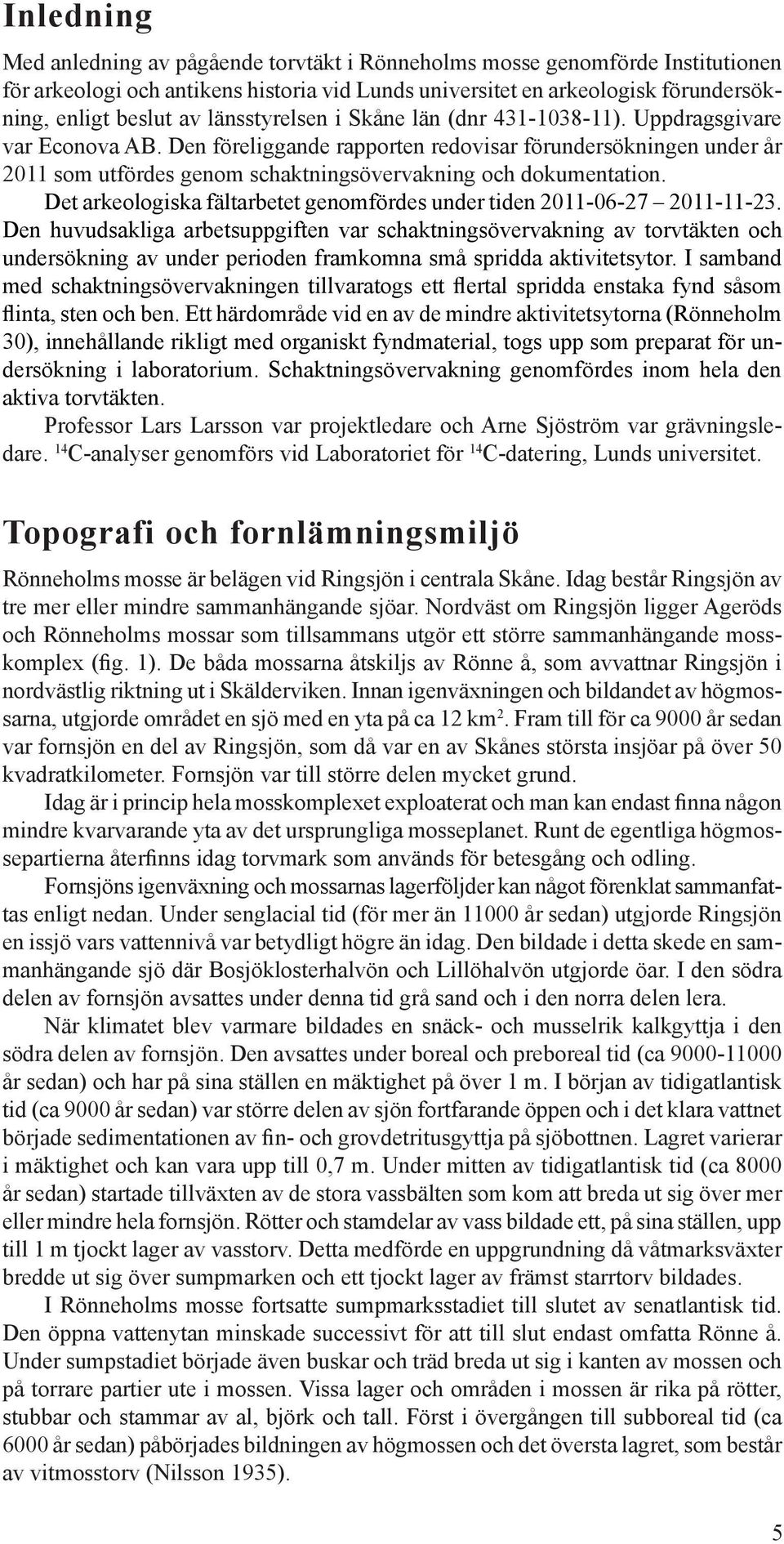 Inledning

Med anledning av pågående torvtäkt i Rönneholms mosse genomförde Institutionen för arkeologi och antikens historia vid Lunds universitet en arkeologisk förundersökning, enligt beslut av länsstyrelsen i Skåne län (dnr 431-1038-11). Uppdragsgivare var Econova AB. Den föreliggande rapporten redovisar förundersökningen under år 2011 som utfördes genom schaktningsövervakning och dokumentation.

Det arkeologiska fältarbetet genomfördes under tiden 2011-06-27 – 2011-11-23. Den huvudsakliga arbetsuppgiften var schaktningsövervakning av torvtäkten och undersökning av under perioden framkomna små spridda aktivitetsytor. I samband med schaktningsövervakningen tillvaratogs ett flertal spridda enstaka fynd såsom flinta, sten och ben. Ett härdområde vid en av de mindre aktivitetsytorna (Rönneholm 30), innehållande rikligt med organiskt fyndmaterial, togs upp som preparat för undersökning i laboratorium. Schaktningsövervakning genomfördes inom hela den aktiva torvtäkten.

Professor Lars Larsson var projektledare och Arne Sjöström var grävningsledare. $^{14}$C-analyser genomförs vid Laboratoriet för $^{14}$C-datering, Lunds universitet.

Topografi och fornlämningsmiljö

Rönneholms mosse är belägen vid Ringsjön i centrala Skåne. Idag består Ringsjön av tre mer eller mindre sammanhängande sjöar. Nordväst om Ringsjön ligger Ageröds och Rönneholms mossar som tillsammans utgör ett större sammanhängande mosskomplex (fig. 1). De båda mossarna åtskiljs av Rönne å, som avvattnar Ringsjön i nordvästlig riktning ut i Skälderviken. Innan igenväxningen och bildandet av högmossarna, utgjorde området en sjö med en yta på ca 12 km$^2$. Fram till för ca 9000 år sedan var fornsjön en del av Ringsjön, som då var en av Skånes största insjöar på över 50 kvadratkilometer. Fornsjön var till större delen mycket grund.

Idag är i princip hela mosskomplexet exploaterat och man kan endast finna någon mindre kvarvarande yta av det ursprungliga mosseplanet. Runt de egentliga högmossepartierna återfinns idag torvmark som används för betesgång och odling.

Fornsjöns igenväxning och mossarnas lagerföljder kan något förenklat sammanfattas enligt nedan. Under senglacial tid (för mer än 11000 år sedan) utgjorde Ringsjön en issjö vars vattennivå var betydligt högre än idag. Den bildade i detta skede en sammanhängande sjö där Bosjöklosterhalvön och Lillöhalvön utgjorde öar. I den södra delen av fornsjön avsattes under denna tid grå sand och i den norra delen lera.

När klimatet blev varmare bildades en snäck- och musselrik kalkgyttja i den södra delen av fornsjön. Den avsattes under boreal och preboreal tid (ca 9000-11000 år sedan) och har på sina ställen en mäktighet på över 1 m. I början av tidigatlantisk tid (ca 9000 år sedan) var större delen av sjön fortfarande öppen och i det klara vattnet började sedimentationen av fin- och grovdetritusgyttja på sjöbottnen. Lagret varierar i mäktighet och kan vara upp till 0,7 m. Under mitten av tidigatlantisk tid (ca 8000 år sedan) startade tillväxten av de stora vassbälten som kom att breda ut sig över mer eller mindre hela fornsjön. Rötter och stamdelar av vass bildade ett, på sina ställen, upp till 1 m tjockt lager av vasstorv. Detta medförde en uppgrundning då våtmarksväxter bredde ut sig över sumpmarken och ett tjockt lager av främst starrtorv bildades.

I Rönneholms mosse fortsatte sumpmarksstadiet till slutet av senatlantisk tid. Den öppna vattenytan minskade successivt för att till slut endast omfatta Rönne å. Under sumpstadiet började även buskar och träd breda ut sig i kanten av mossen och på torrare partier ute i mossen. Vissa lager och områden i mossen är rika på rötter, stubbar och stammar av al, björk och tall. Först i övergången till subboreal tid (ca 6000 år sedan) påbörjades bildningen av högmossen och det översta lagret, som består av vitmosstorv (Nilsson 1935).

5